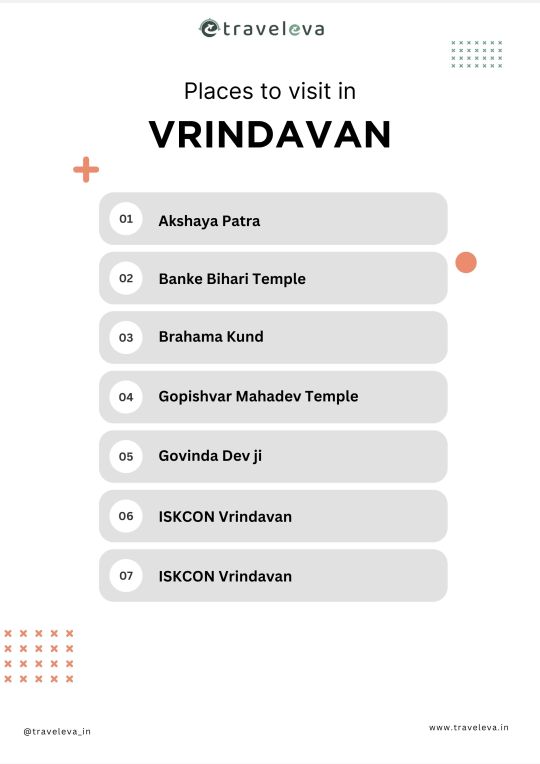 traveleva

Places to visit in

VRINDAVAN

01 Akshaya Patra

02 Banke Bihari Temple

03 Brahama Kund

04 Gopishvar Mahadev Temple

05 Govinda Dev ji

06 ISKCON Vrindavan

07 ISKCON Vrindavan

@traveleva_in

www.traveleva.in